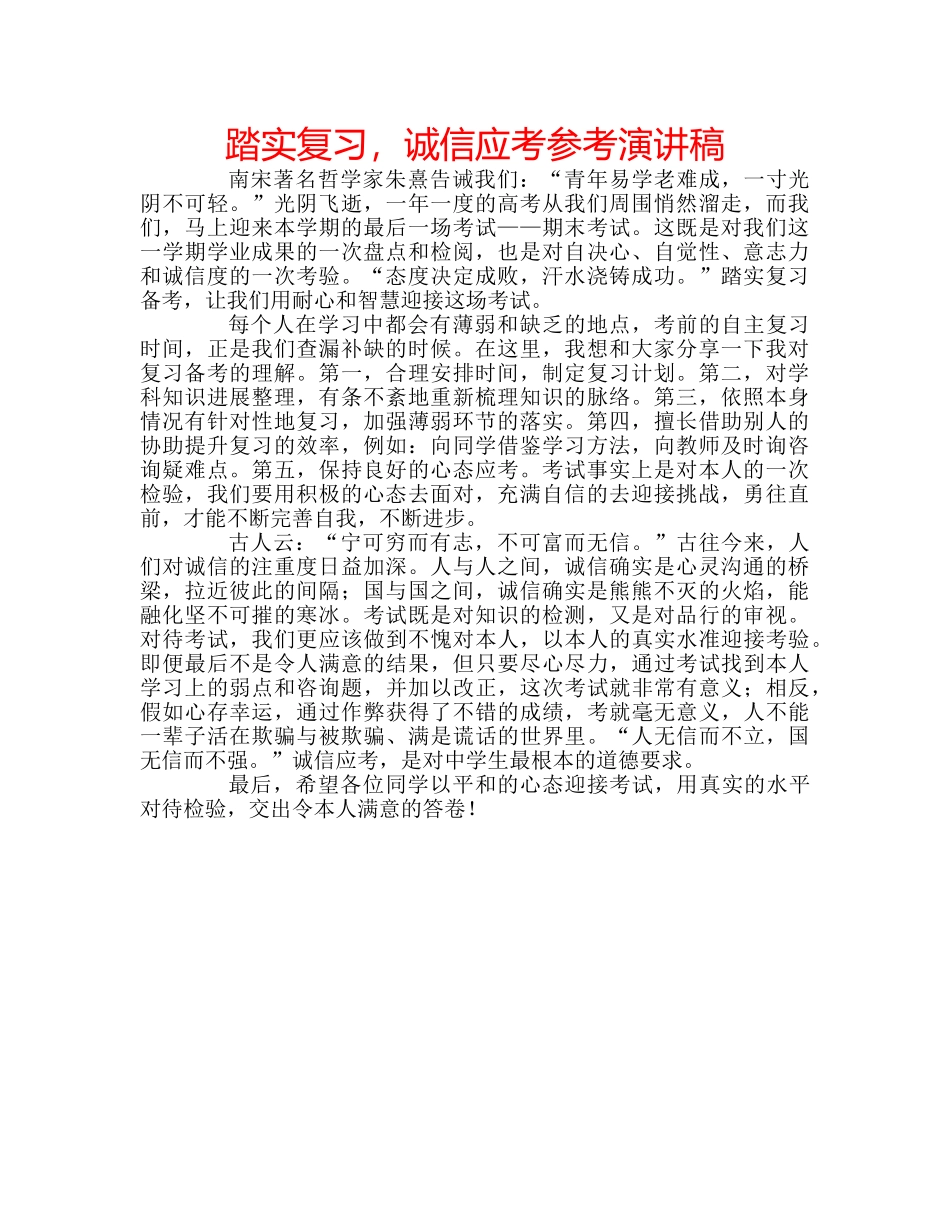 踏实复习，诚信应考参考演讲稿

南宋著名哲学家朱熹告诫我们：“青年易学老难成，一寸光阴不可轻。”光阴飞逝，一年一度的高考从我们周围悄然溜走，而我们，马上迎来本学期的最后一场考试——期末考试。这既是对我们这一学期学业成果的一次盘点和检阅，也是对自决心、自觉性、意志力和诚信度的一次考验。“态度决定成败，汗水浇铸成功。”踏实复习备考，让我们用耐心和智慧迎接这场考试。

每个人在学习中都会有薄弱和缺乏的地点，考前的自主复习时间，正是我们查漏补缺的时候。在这里，我想和大家分享一下我对复习备考的理解。第一，合理安排时间，制定复习计划。第二，对学科知识进展整理，有条不紊地重新梳理知识的脉络。第三，依照本身情况有针对性地复习，加强薄弱环节的落实。第四，擅长借助别人的协助提升复习的效率，例如：向同学借鉴学习方法，向教师及时询咨询疑难点。第五，保持良好的心态应考。考试事实上是对本人的一次检验，我们要用积极的心态去面对，充满自信的去迎接挑战，勇往直前，才能不断完善自我，不断进步。

古人云：“宁可穷而有志，不可富而无信。”古往今来，人们对诚信的注重度日益加深。人与人之间，诚信确实是心灵沟通的桥梁，拉近彼此的间隔；国与国之间，诚信确实是熊熊不灭的火焰，能融化坚不可摧的寒冰。考试既是对知识的检测，又是对品行的审视。对待考试，我们更应该做到不愧对本人，以本人的真实水准迎接考验。即便最后不是令人满意的结果，但只要尽心尽力，通过考试找到本人学习上的弱点和咨询题，并加以改正，这次考试就非常有意义；相反，假如心存幸运，通过作弊获得了不错的成绩，考就毫无意义，人不能一辈子活在欺骗与被欺骗、满是谎话的世界里。“人无信而不立，国无信而不强。”诚信应考，是对中学生最根本的道德要求。

最后，希望各位同学以平和的心态迎接考试，用真实的水平对待检验，交出令本人满意的答卷！